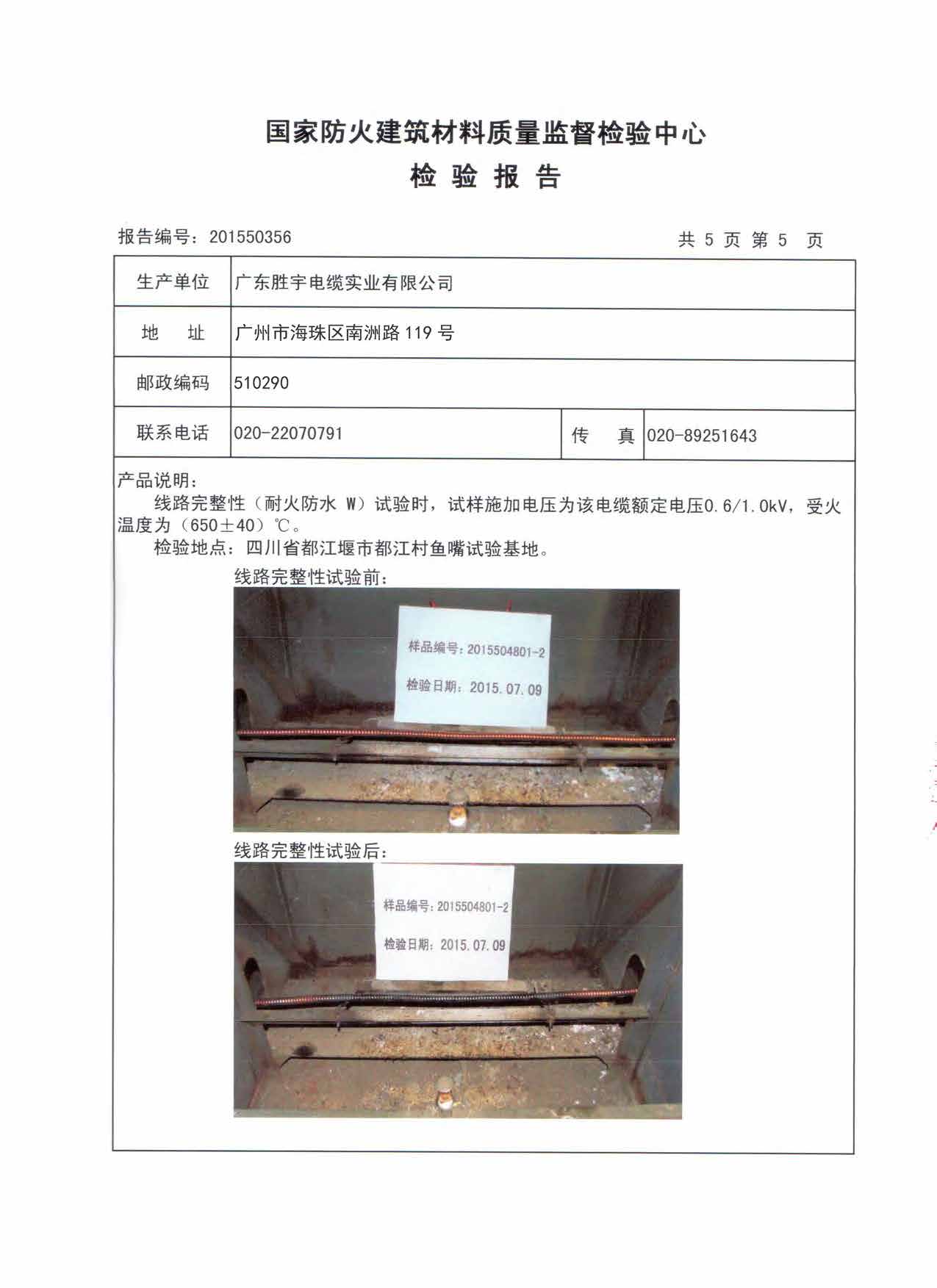 国家防火建筑材料质量监督检验中心

检 验 报 告

报告编号：201550356 共 5 页 第 5 页

| 生产单位 | 广东胜宇电缆实业有限公司 | | |
|---|---|---|---|
| 地 址 | 广州市海珠区南洲路 119 号 | | |
| 邮政编码 | 510290 | | |
| 联系电话 | 020-22070791 | 传 真 | 020-89251643 |

产品说明：

线路完整性（耐火防水 W）试验时，试样施加电压为该电缆额定电压0.6/1.0kV，受火温度为（650±40）℃。

检验地点：四川省都江堰市都江村鱼嘴试验基地。

线路完整性试验前：

样品编号：2015504801-2

检验日期：2015.07.09

线路完整性试验后：

样品编号：2015504801-2

检验日期：2015.07.09